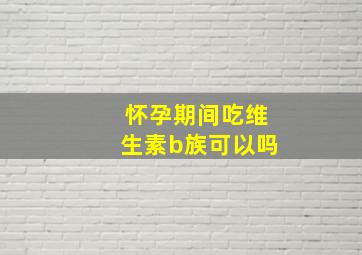 怀孕期间吃维生素b族可以吗